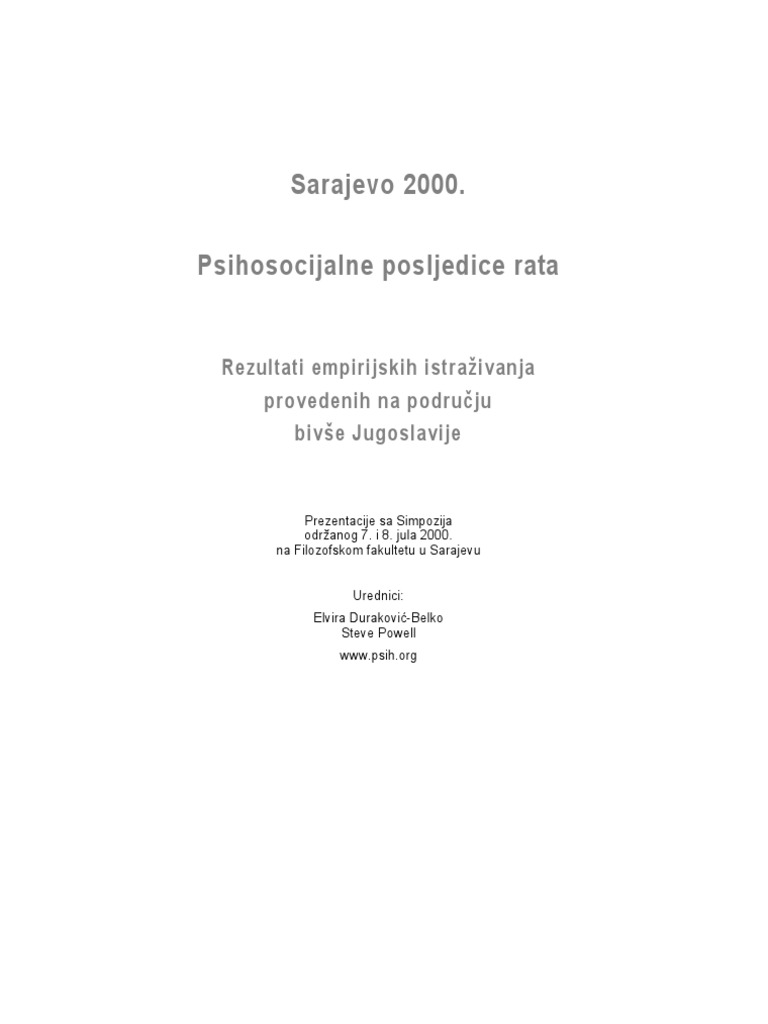 Sarajevo 2000.

Psihosocijalne posljedice rata

Rezultati empirijskih istraživanja provedenih na području bivše Jugoslavije

Prezentacije sa Simpozija održanog 7. i 8. jula 2000. na Filozofskom fakultetu u Sarajevu

Urednici:
Elvira Duraković-Belko
Steve Powell
www.psih.org